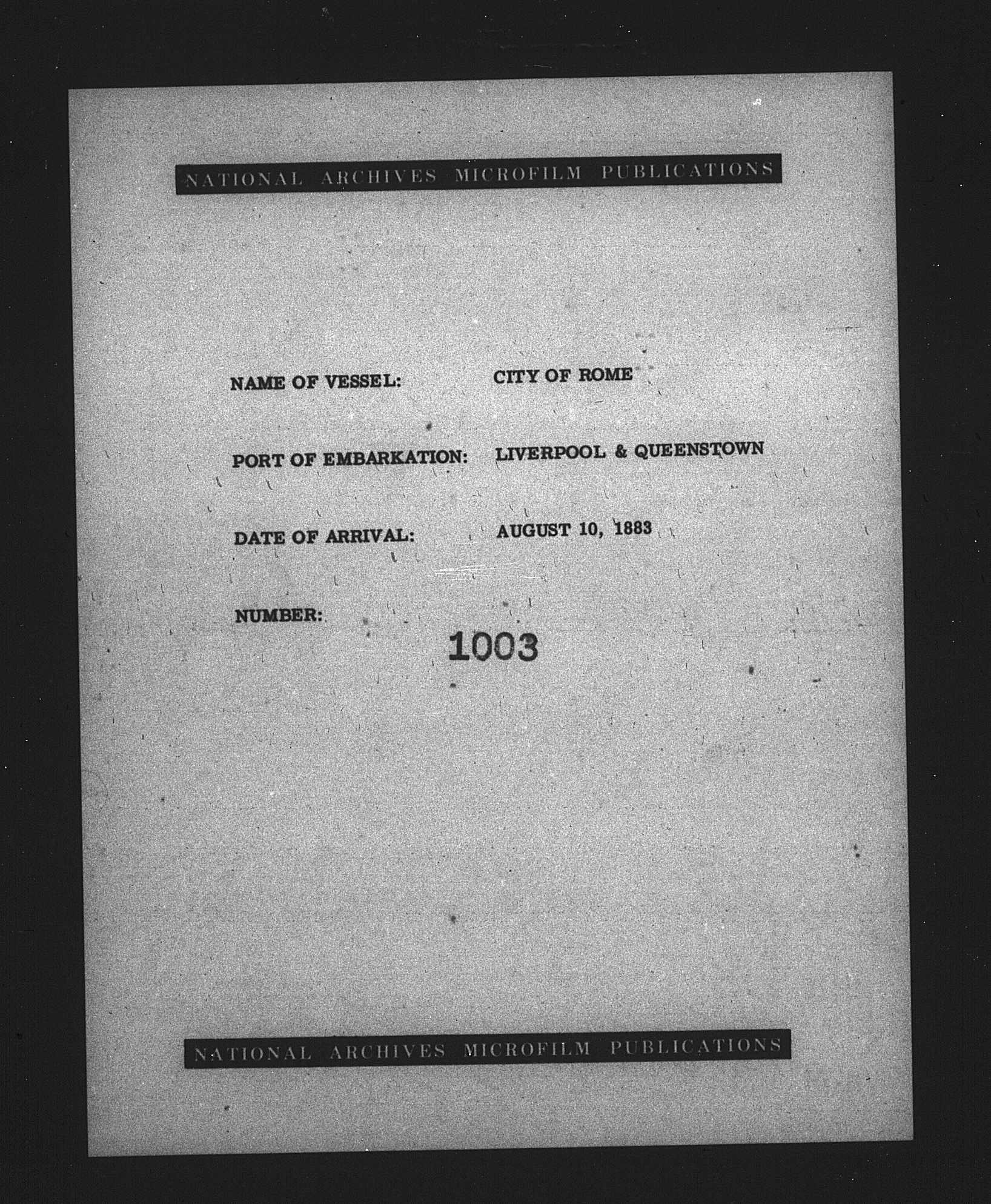 NATIONAL ARCHIVES MICROFILM PUBLICATIONS

NAME OF VESSEL: CITY OF ROME

PORT OF EMBARKATION: LIVERPOOL & QUEENSTOWN

DATE OF ARRIVAL: AUGUST 10, 1883

NUMBER: 1003

NATIONAL ARCHIVES MICROFILM PUBLICATIONS